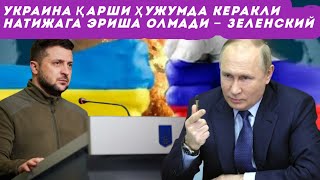 УКРАИНА ҚАРШИ ҲУЖУМДА КЕРАКЛИ НАТИЖАГА ЭРИША ОЛМАДИ – ЗЕЛЕНСКИЙ